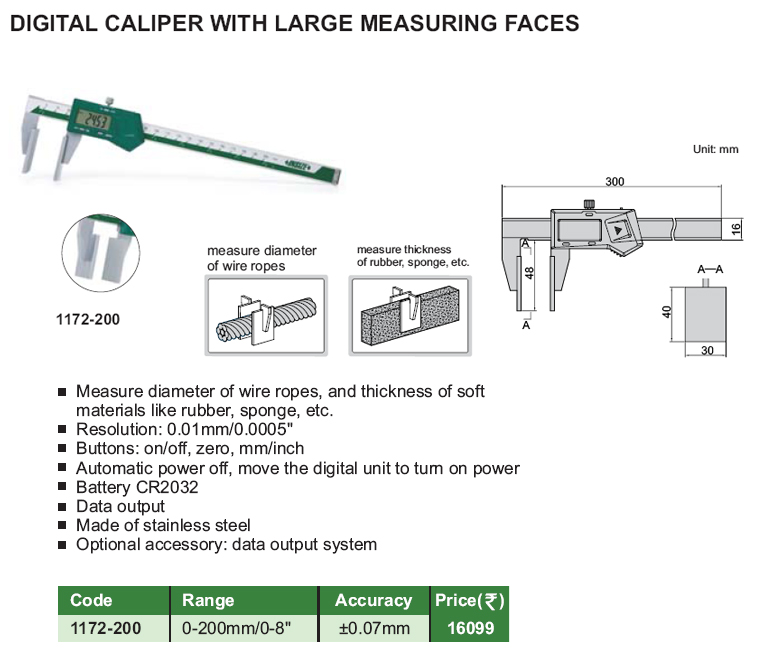 DIGITAL CALIPER WITH LARGE MEASURING FACES

24.53

INSIZE

1172-200

measure diameter of wire ropes

measure thickness of rubber, sponge, etc.

Unit: mm

300

16

A

48

A

A—A

40

30

■ Measure diameter of wire ropes, and thickness of soft materials like rubber, sponge, etc.
■ Resolution: 0.01mm/0.0005"
■ Buttons: on/off, zero, mm/inch
■ Automatic power off, move the digital unit to turn on power
■ Battery CR2032
■ Data output
■ Made of stainless steel
■ Optional accessory: data output system

| Code | Range | Accuracy | Price(₹) |
|---|---|---|---|
| 1172-200 | 0-200mm/0-8" | ±0.07mm | 16099 |